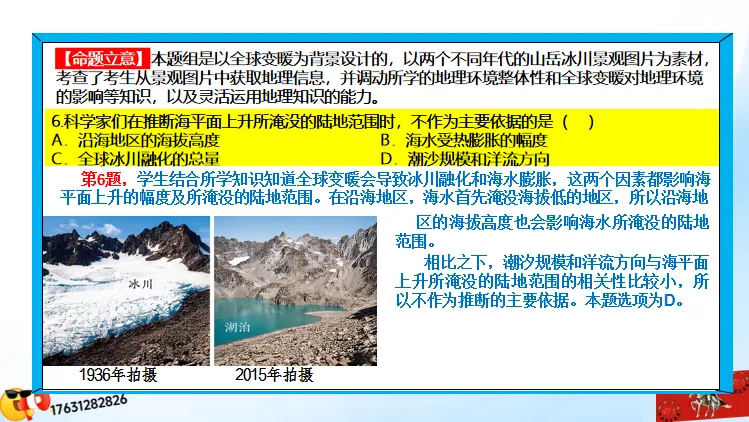 【命题立意】本题组是以全球变暖为背景设计的，以两个不同年代的山岳冰川景观图片为素材，考查了考生从景观图片中获取地理信息，并调动所学的地理环境整体性和全球变暖对地理环境的影响等知识，以及灵活运用地理知识的能力。

6.科学家们在推断海平面上升所淹没的陆地范围时，不作为主要依据的是（　）

A．沿海地区的海拔高度

B．海水受热膨胀的幅度

C．全球冰川融化的总量

D．潮汐规模和洋流方向

第6题，学生结合所学知识知道全球变暖会导致冰川融化和海水膨胀，这两个因素都影响海平面上升的幅度及所淹没的陆地范围。在沿海地区，海水首先淹没海拔低的地区，所以沿海地区的海拔高度也会影响海水所淹没的陆地范围。

相比之下，潮汐规模和洋流方向与海平面上升所淹没的陆地范围的相关性比较小，所以不作为推断的主要依据。本题选项为D。

冰川

湖泊

1936年拍摄

2015年拍摄

17631282826